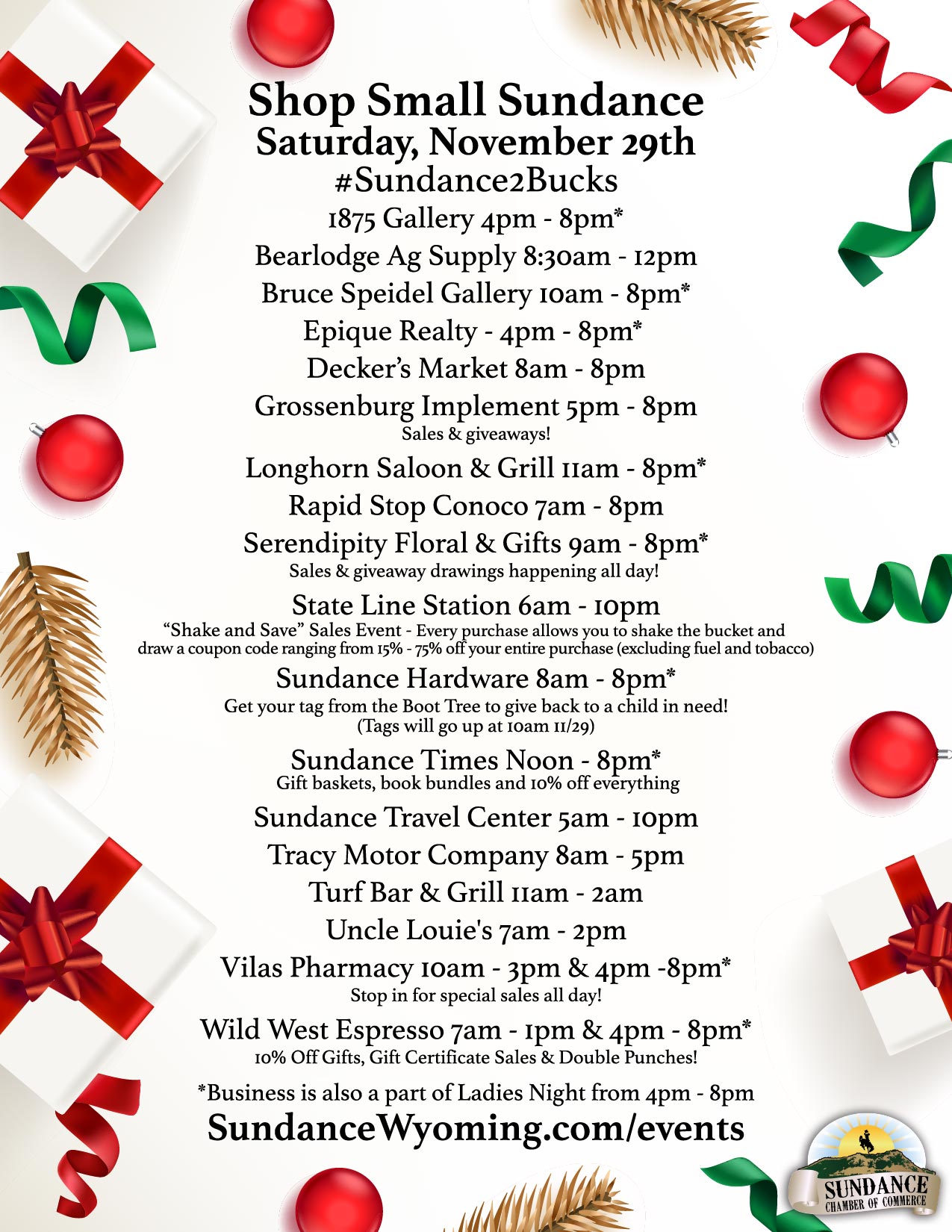 Shop Small Sundance
Saturday, November 29th
#Sundance2Bucks

1875 Gallery 4pm - 8pm*

Bearlodge Ag Supply 8:30am - 12pm

Bruce Speidel Gallery 10am - 8pm*

Epique Realty - 4pm - 8pm*

Decker's Market 8am - 8pm

Grossenburg Implement 5pm - 8pm
Sales & giveaways!

Longhorn Saloon & Grill 11am - 8pm*

Rapid Stop Conoco 7am - 8pm

Serendipity Floral & Gifts 9am - 8pm*
Sales & giveaway drawings happening all day!

State Line Station 6am - 10pm
"Shake and Save" Sales Event - Every purchase allows you to shake the bucket and draw a coupon code ranging from 15% - 75% off your entire purchase (excluding fuel and tobacco)

Sundance Hardware 8am - 8pm*
Get your tag from the Boot Tree to give back to a child in need!
(Tags will go up at 10am 11/29)

Sundance Times Noon - 8pm*
Gift baskets, book bundles and 10% off everything

Sundance Travel Center 5am - 10pm

Tracy Motor Company 8am - 5pm

Turf Bar & Grill 11am - 2am

Uncle Louie's 7am - 2pm

Vilas Pharmacy 10am - 3pm & 4pm -8pm*
Stop in for special sales all day!

Wild West Espresso 7am - 1pm & 4pm - 8pm*
10% Off Gifts, Gift Certificate Sales & Double Punches!

*Business is also a part of Ladies Night from 4pm - 8pm
SundanceWyoming.com/events

SUNDANCE
CHAMBER OF COMMERCE